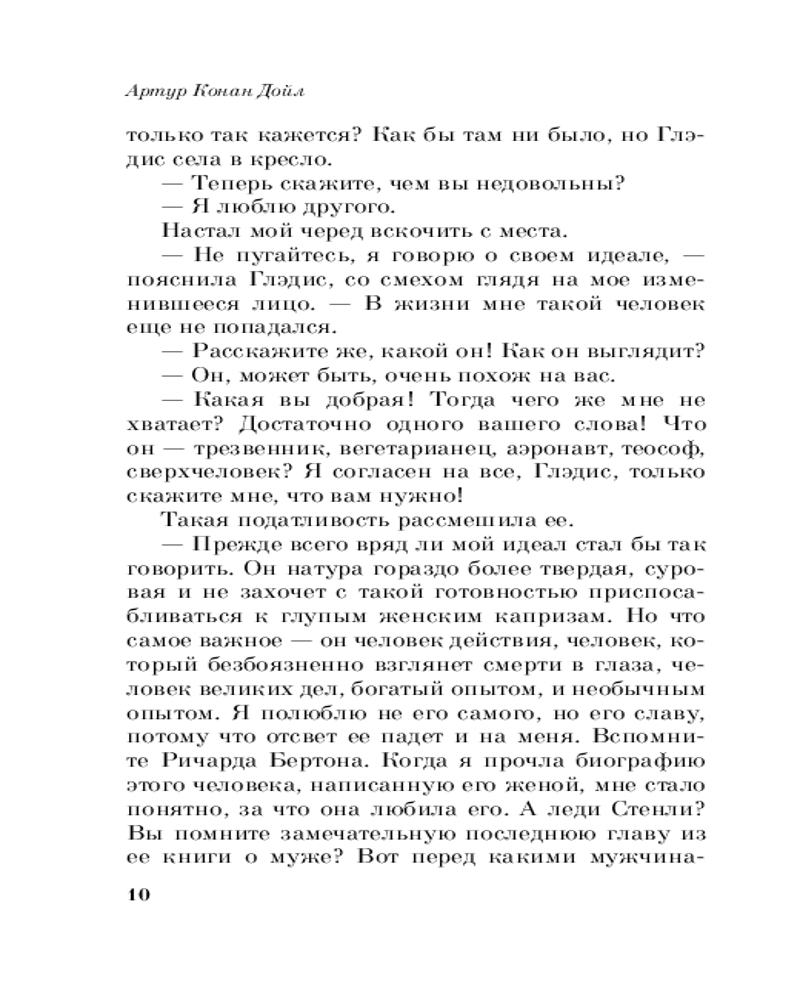 Артур Конан Дойл

только так кажется? Как бы там ни было, но Глэдис села в кресло.

— Теперь скажите, чем вы недовольны?

— Я люблю другого.

Настал мой черед вскочить с места.

— Не пугайтесь, я говорю о своем идеале, — пояснила Глэдис, со смехом глядя на мое изменившееся лицо. — В жизни мне такой человек еще не попадался.

— Расскажите же, какой он! Как он выглядит?

— Он, может быть, очень похож на вас.

— Какая вы добрая! Тогда чего же мне не хватает? Достаточно одного вашего слова! Что он — трезвенник, вегетарианец, аэронавт, теософ, сверхчеловек? Я согласен на все, Глэдис, только скажите мне, что вам нужно!

Такая податливость рассмешила ее.

— Прежде всего вряд ли мой идеал стал бы так говорить. Он натура гораздо более твердая, суровая и не захочет с такой готовностью приспосабливаться к глупым женским капризам. Но что самое важное — он человек действия, человек, который безбоязненно взглянет смерти в глаза, человек великих дел, богатый опытом, и необычным опытом. Я полюблю не его самого, но его славу, потому что отсвет ее падет и на меня. Вспомните Ричарда Бертона. Когда я прочла биографию этого человека, написанную его женой, мне стало понятно, за что она любила его. А леди Стенли? Вы помните замечательную последнюю главу из ее книги о муже? Вот перед какими мужчина-

10